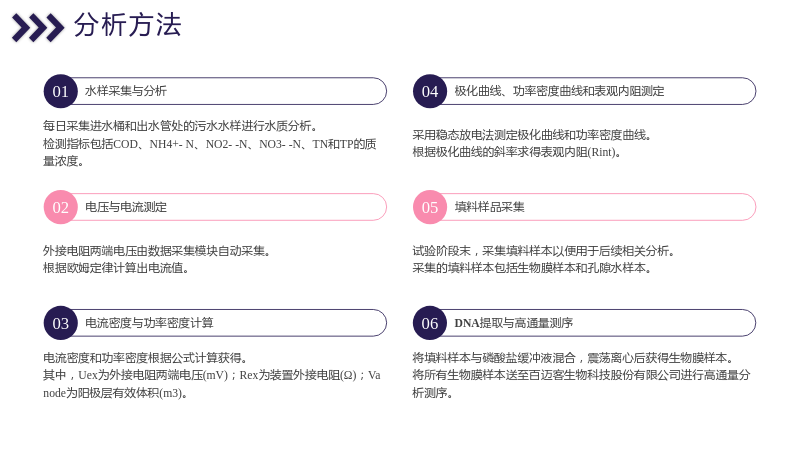 分析方法

01 水样采集与分析

每日采集进水桶和出水管处的污水水样进行水质分析。
检测指标包括COD、NH4+- N、NO2- -N、NO3- -N、TN和TP的质量浓度。

02 电压与电流测定

外接电阻两端电压由数据采集模块自动采集。
根据欧姆定律计算出电流值。

03 电流密度与功率密度计算

电流密度和功率密度根据公式计算获得。
其中，Uex为外接电阻两端电压(mV)；Rex为装置外接电阻(Ω)；Vanode为阳极层有效体积(m3)。

04 极化曲线、功率密度曲线和表观内阻测定

采用稳态放电法测定极化曲线和功率密度曲线。
根据极化曲线的斜率求得表观内阻(Rint)。

05 填料样品采集

试验阶段末，采集填料样本以便用于后续相关分析。
采集的填料样本包括生物膜样本和孔隙水样本。

06 DNA提取与高通量测序

将填料样本与磷酸盐缓冲液混合，震荡离心后获得生物膜样本。
将所有生物膜样本送至百迈客生物科技股份有限公司进行高通量分析测序。